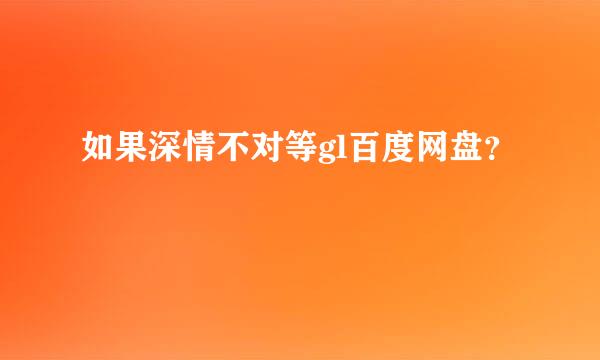 如果深情不对等gl百度网盘？